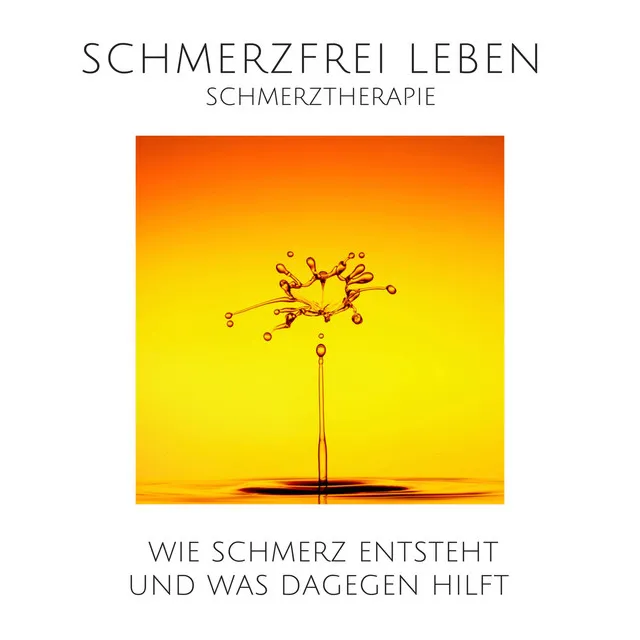 SCHMERZFREI LEBEN
SCHMERZTHERAPIE

WIE SCHMERZ ENTSTEHT UND WAS DAGEGEN HILFT